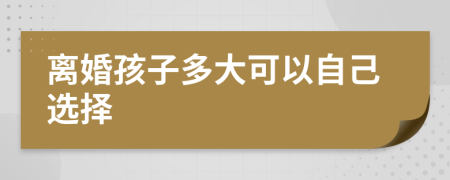 离婚孩子多大可以自己选择